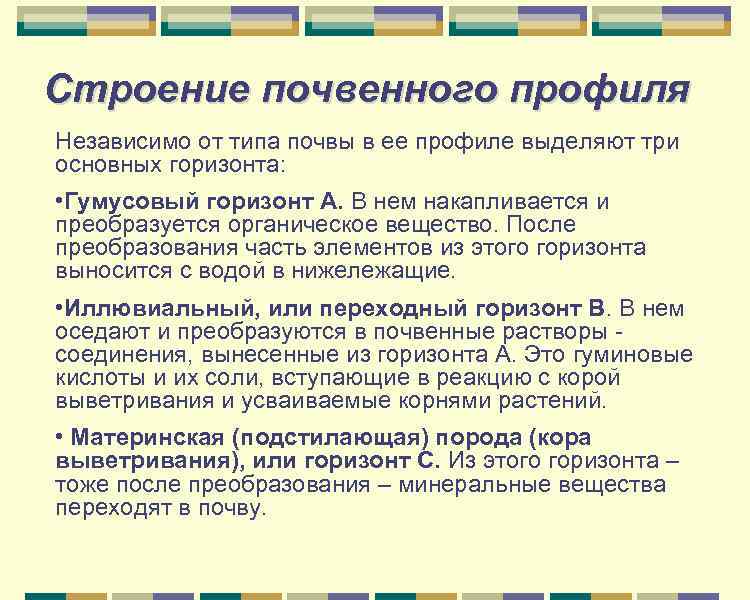 Строение почвенного профиля

Независимо от типа почвы в ее профиле выделяют три основных горизонта:

•Гумусовый горизонт А. В нем накапливается и преобразуется органическое вещество. После преобразования часть элементов из этого горизонта выносится с водой в нижележащие.

•Иллювиальный, или переходный горизонт В. В нем оседают и преобразуются в почвенные растворы - соединения, вынесенные из горизонта А. Это гуминовые кислоты и их соли, вступающие в реакцию с корой выветривания и усваиваемые корнями растений.

• Материнская (подстилающая) порода (кора выветривания), или горизонт С. Из этого горизонта – тоже после преобразования – минеральные вещества переходят в почву.